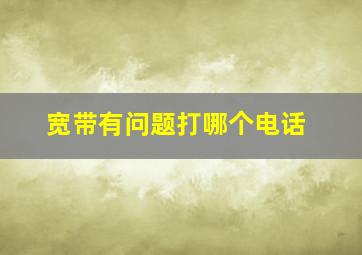 宽带有问题打哪个电话